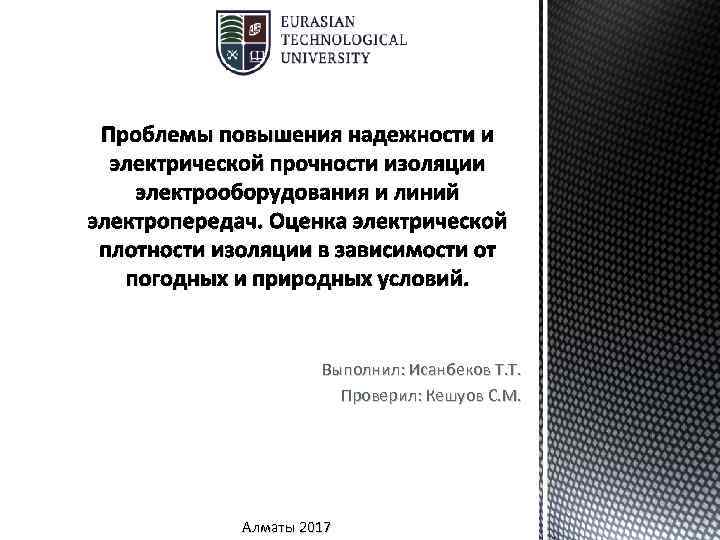 EURASIAN
TECHNOLOGICAL
UNIVERSITY

Проблемы повышения надежности и электрической прочности изоляции электрооборудования и линий электропередач. Оценка электрической плотности изоляции в зависимости от погодных и природных условий.

Выполнил: Исанбеков Т.Т.
Проверил: Кешуов С.М.

Алматы 2017